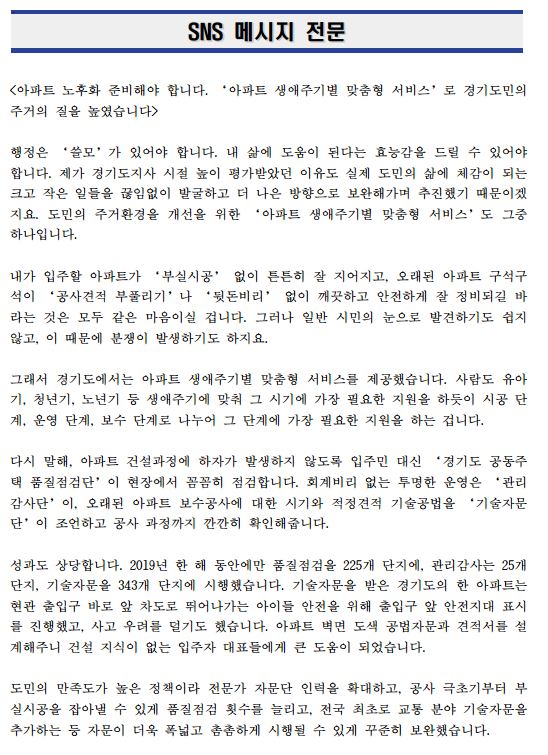 SNS 메시지 전문

<아파트 노후화 준비해야 합니다. '아파트 생애주기별 맞춤형 서비스'로 경기도민의 주거의 질을 높였습니다>

행정은 '쓸모'가 있어야 합니다. 내 삶에 도움이 된다는 효능감을 드릴 수 있어야 합니다. 제가 경기도지사 시절 높이 평가받았던 이유도 실제 도민의 삶에 체감이 되는 크고 작은 일들을 끊임없이 발굴하고 더 나은 방향으로 보완해가며 추진했기 때문이겠지요. 도민의 주거환경을 개선을 위한 '아파트 생애주기별 맞춤형 서비스'도 그중 하나입니다.

내가 입주할 아파트가 '부실시공' 없이 튼튼히 잘 지어지고, 오래된 아파트 구석구석이 '공사견적 부풀리기'나 '뒷돈비리' 없이 깨끗하고 안전하게 잘 정비되길 바라는 것은 모두 같은 마음이실 겁니다. 그러나 일반 시민의 눈으로 발견하기도 쉽지 않고, 이 때문에 분쟁이 발생하기도 하지요.

그래서 경기도에서는 아파트 생애주기별 맞춤형 서비스를 제공했습니다. 사람도 유아기, 청년기, 노년기 등 생애주기에 맞춰 그 시기에 가장 필요한 지원을 하듯이 시공 단계, 운영 단계, 보수 단계로 나누어 그 단계에 가장 필요한 지원을 하는 겁니다.

다시 말해, 아파트 건설과정에 하자가 발생하지 않도록 입주민 대신 '경기도 공동주택 품질점검단'이 현장에서 꼼꼼히 점검합니다. 회계비리 없는 투명한 운영은 '관리감사단'이, 오래된 아파트 보수공사에 대한 시기와 적정견적 기술공법을 '기술자문단'이 조언하고 공사 과정까지 깐깐히 확인해줍니다.

성과도 상당합니다. 2019년 한 해 동안에만 품질점검을 225개 단지에, 관리감사는 25개 단지, 기술자문을 343개 단지에 시행했습니다. 기술자문을 받은 경기도의 한 아파트는 현관 출입구 바로 앞 차도로 뛰어나가는 아이들 안전을 위해 출입구 앞 안전지대 표시를 진행했고, 사고 우려를 덜기도 했습니다. 아파트 벽면 도색 공법자문과 견적서를 설계해주니 건설 지식이 없는 입주자 대표들에게 큰 도움이 되었습니다.

도민의 만족도가 높은 정책이라 전문가 자문단 인력을 확대하고, 공사 극초기부터 부실시공을 잡아낼 수 있게 품질점검 횟수를 늘리고, 전국 최초로 교통 분야 기술자문을 추가하는 등 자문이 더욱 폭넓고 촘촘하게 시행될 수 있게 꾸준히 보완했습니다.